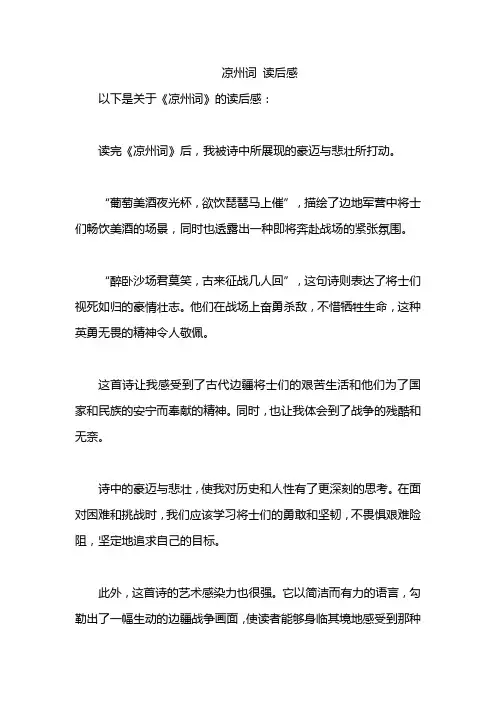 凉州词 读后感

以下是关于《凉州词》的读后感：

读完《凉州词》后，我被诗中所展现的豪迈与悲壮所打动。

“葡萄美酒夜光杯，欲饮琵琶马上催”，描绘了边地军营中将士们畅饮美酒的场景，同时也透露出一种即将奔赴战场的紧张氛围。

“醉卧沙场君莫笑，古来征战几人回”，这句诗则表达了将士们视死如归的豪情壮志。他们在战场上奋勇杀敌，不惜牺牲生命，这种英勇无畏的精神令人敬佩。

这首诗让我感受到了古代边疆将士们的艰苦生活和他们为了国家和民族的安宁而奉献的精神。同时，也让我体会到了战争的残酷和无奈。

诗中的豪迈与悲壮，使我对历史和人性有了更深刻的思考。在面对困难和挑战时，我们应该学习将士们的勇敢和坚韧，不畏惧艰难险阻，坚定地追求自己的目标。

此外，这首诗的艺术感染力也很强。它以简洁而有力的语言，勾勒出了一幅生动的边疆战争画面，使读者能够身临其境地感受到那种